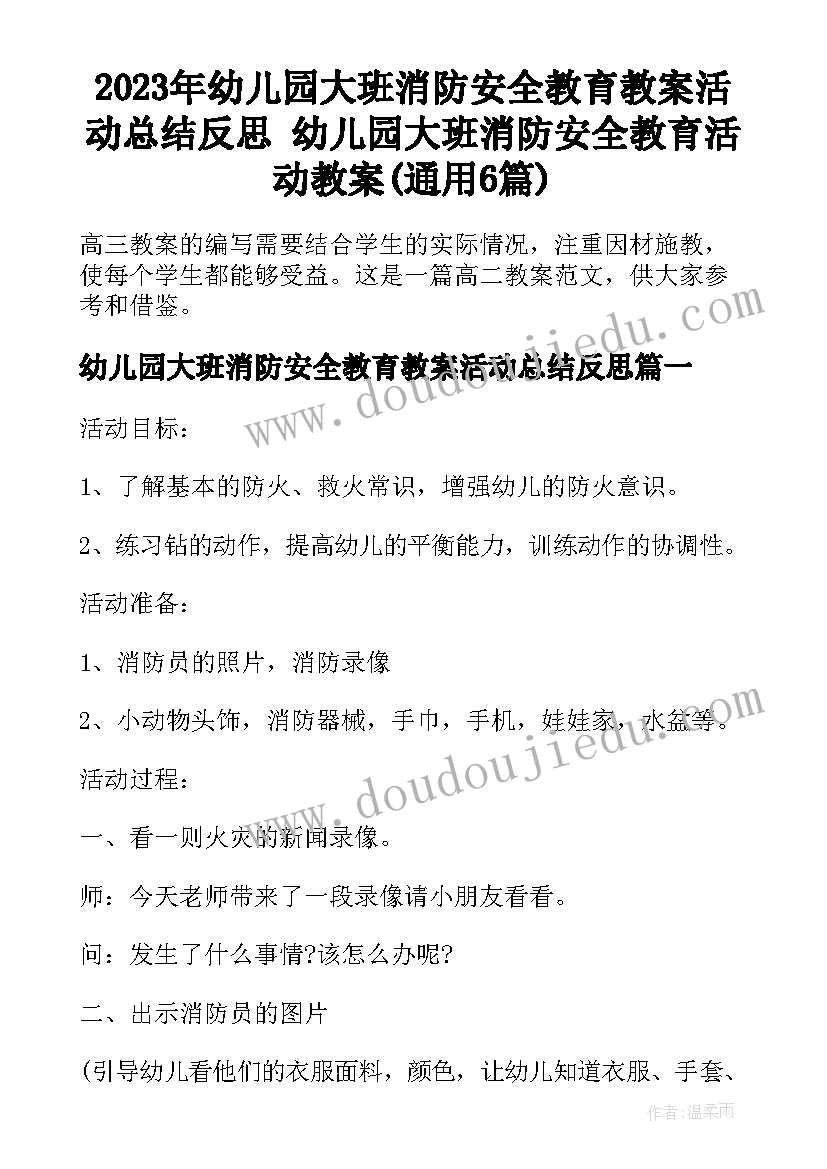 2023年幼儿园大班消防安全教育教案活动总结反思 幼儿园大班消防安全教育活动教案(通用6篇)

高三教案的编写需要结合学生的实际情况，注重因材施教，使每个学生都能够受益。这是一篇高二教案范文，供大家参考和借鉴。

www.doudoujiedu.com

幼儿园大班消防安全教育教案活动总结反思篇一

活动目标：

1、了解基本的防火、救火常识，增强幼儿的防火意识。

2、练习钻的动作，提高幼儿的平衡能力，训练动作的协调性。

活动准备：

1、消防员的照片，消防录像

2、小动物头饰，消防器械，手巾，手机，娃娃家，水盆等。

www.doudoujiedu.com

活动过程：

一、看一则火灾的新闻录像。

师：今天老师带来了一段录像请小朋友看看。

问：发生了什么事情?该怎么办呢?

二、出示消防员的图片

(引导幼儿看他们的衣服面料，颜色，让幼儿知道衣服、手套、

作者:温柔雨